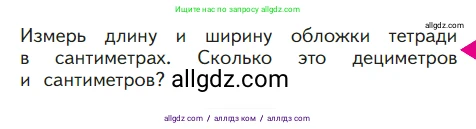 Ищите нас по запросу allgdz.com

allgdz.com

Измерь длину и ширину обложки тетради в сантиметрах. Сколько это дециметров и сантиметров? allgdz.com

allgdz com / аллгдз ком / аллгдз com